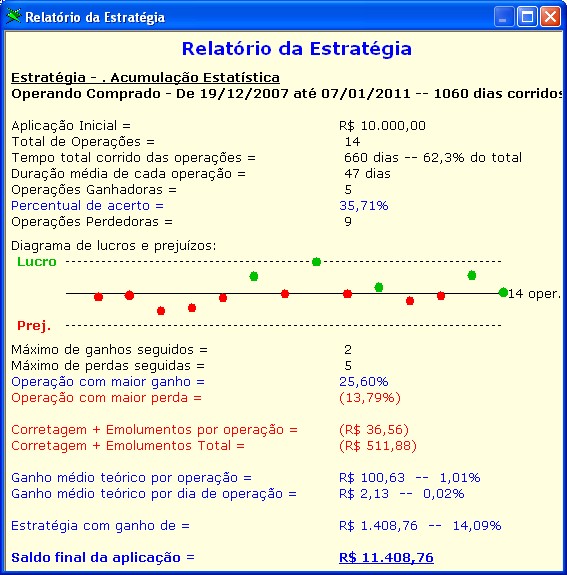 Relatório da Estratégia

Relatório da Estratégia

Estratégia - . Acumulação Estatística
Operando Comprado - De 19/12/2007 até 07/01/2011 -- 1060 dias corridos

Aplicação Inicial = R$ 10.000,00
Total de Operações = 14
Tempo total corrido das operações = 660 dias -- 62,3% do total
Duração média de cada operação = 47 dias
Operações Ganhadoras = 5
Percentual de acerto = 35,71%
Operações Perdedoras = 9

Diagrama de lucros e prejuízos:
Lucro
14 oper.
Prej.

Máximo de ganhos seguidos = 2
Máximo de perdas seguidas = 5
Operação com maior ganho = 25,60%
Operação com maior perda = (13,79%)

Corretagem + Emolumentos por operação = (R$ 36,56)
Corretagem + Emolumentos Total = (R$ 511,88)

Ganho médio teórico por operação = R$ 100,63 -- 1,01%
Ganho médio teórico por dia de operação = R$ 2,13 -- 0,02%

Estratégia com ganho de = R$ 1.408,76 -- 14,09%

Saldo final da aplicação = R$ 11.408,76